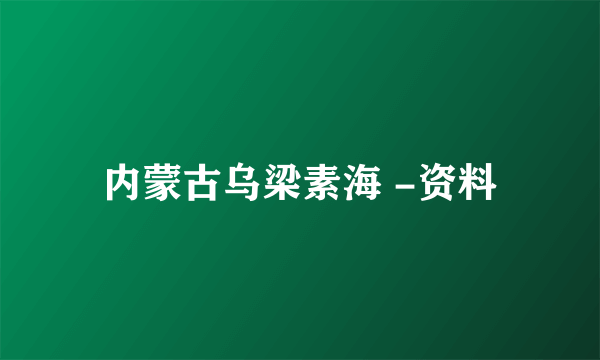 内蒙古乌梁素海 -资料